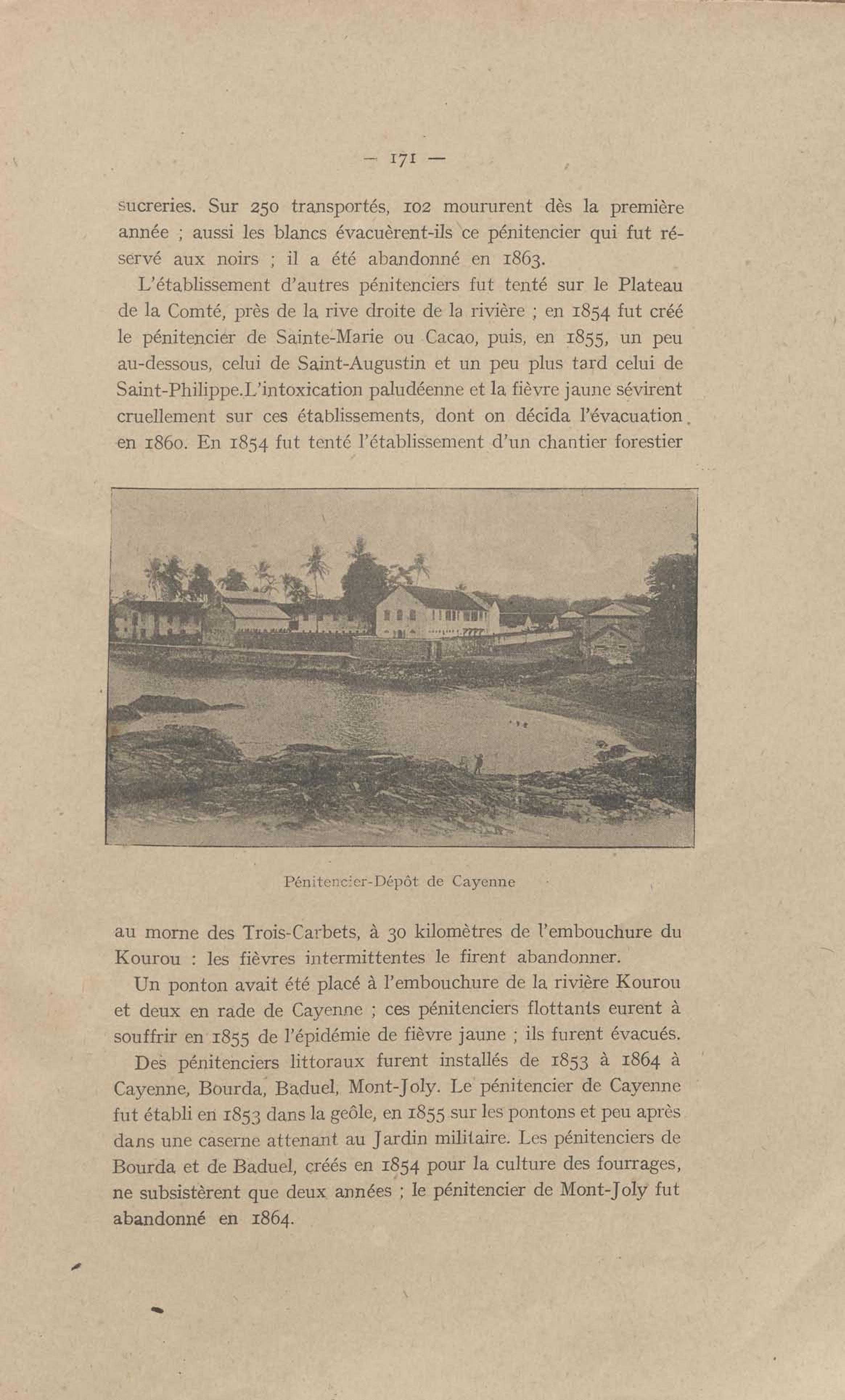 — 171 —

sucreries. Sur 250 transportés, 102 moururent dès la première année ; aussi les blancs évacuèrent-ils ce pénitencier qui fut réservé aux noirs ; il a été abandonné en 1863.

L'établissement d'autres pénitenciers fut tenté sur le Plateau de la Comté, près de la rive droite de la rivière ; en 1854 fut créé le pénitencier de Sainte-Marie ou Cacao, puis, en 1855, un peu au-dessous, celui de Saint-Augustin et un peu plus tard celui de Saint-Philippe.L'intoxication paludéenne et la fièvre jaune sévirent cruellement sur ces établissements, dont on décida l'évacuation en 1860. En 1854 fut tenté l'établissement d'un chantier forestier

Pénitencier-Dépôt de Cayenne

au morne des Trois-Carbets, à 30 kilomètres de l'embouchure du Kourou : les fièvres intermittentes le firent abandonner.

Un ponton avait été placé à l'embouchure de la rivière Kourou et deux en rade de Cayenne ; ces pénitenciers flottants eurent à souffrir en 1855 de l'épidémie de fièvre jaune ; ils furent évacués.

Des pénitenciers littoraux furent installés de 1853 à 1864 à Cayenne, Bourda, Baduel, Mont-Joly. Le pénitencier de Cayenne fut établi en 1853 dans la geôle, en 1855 sur les pontons et peu après dans une caserne attenant au Jardin militaire. Les pénitenciers de Bourda et de Baduel, créés en 1854 pour la culture des fourrages, ne subsistèrent que deux années ; le pénitencier de Mont-Joly fut abandonné en 1864.